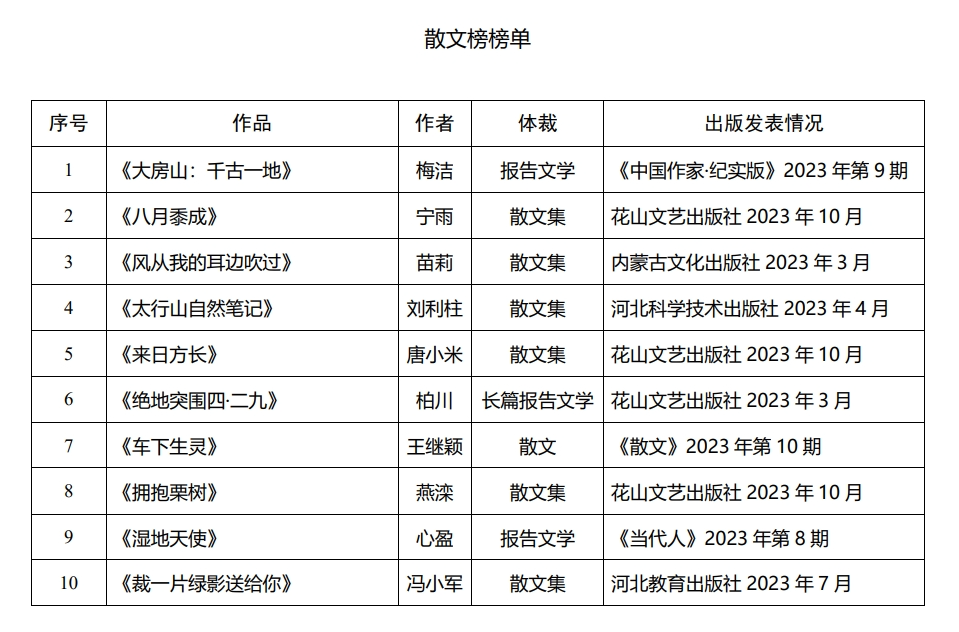 散文榜榜单

| 序号 | 作品 | 作者 | 体裁 | 出版发表情况 |
|---|---|---|---|---|
| 1 | 《大房山：千古一地》 | 梅洁 | 报告文学 | 《中国作家·纪实版》2023 年第 9 期 |
| 2 | 《八月黍成》 | 宁雨 | 散文集 | 花山文艺出版社 2023 年 10 月 |
| 3 | 《风从我的耳边吹过》 | 苗莉 | 散文集 | 内蒙古文化出版社 2023 年 3 月 |
| 4 | 《太行山自然笔记》 | 刘利柱 | 散文集 | 河北科学技术出版社 2023 年 4 月 |
| 5 | 《来日方长》 | 唐小米 | 散文集 | 花山文艺出版社 2023 年 10 月 |
| 6 | 《绝地突围四·二九》 | 柏川 | 长篇报告文学 | 花山文艺出版社 2023 年 3 月 |
| 7 | 《车下生灵》 | 王继颖 | 散文 | 《散文》2023 年第 10 期 |
| 8 | 《拥抱栗树》 | 燕滦 | 散文集 | 花山文艺出版社 2023 年 10 月 |
| 9 | 《湿地天使》 | 心盈 | 报告文学 | 《当代人》2023 年第 8 期 |
| 10 | 《裁一片绿影送给你》 | 冯小军 | 散文集 | 河北教育出版社 2023 年 7 月 |